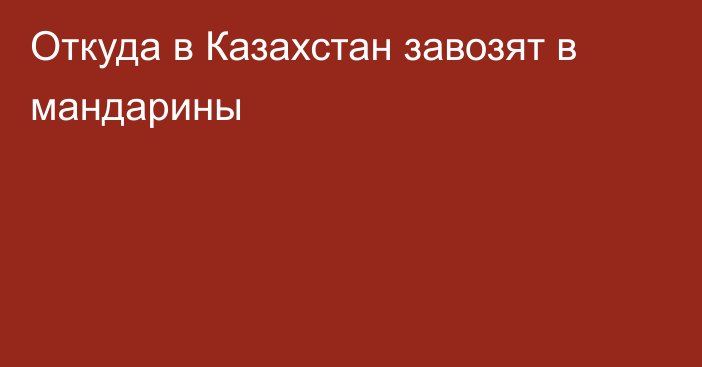 Откуда в Казахстан завозят в мандарины